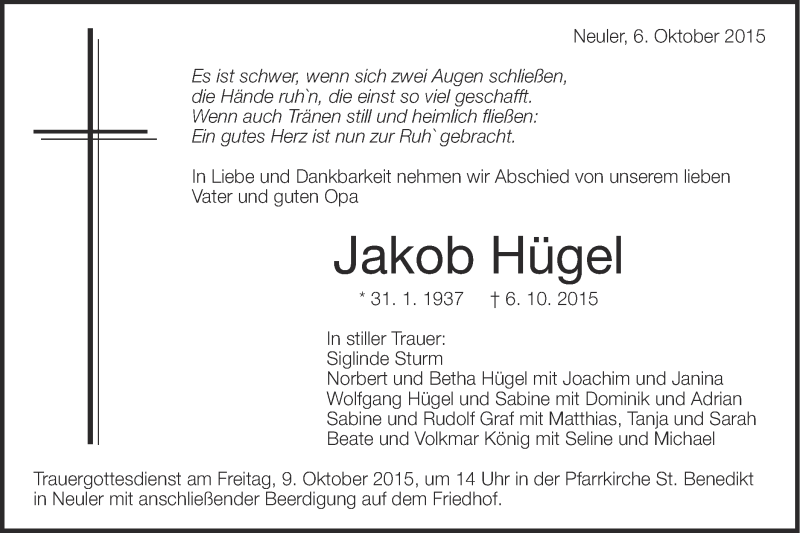 Neuler, 6. Oktober 2015

Es ist schwer, wenn sich zwei Augen schließen,
die Hände ruh`n, die einst so viel geschafft.
Wenn auch Tränen still und heimlich fließen:
Ein gutes Herz ist nun zur Ruh` gebracht.

In Liebe und Dankbarkeit nehmen wir Abschied von unserem lieben Vater und guten Opa

Jakob Hügel

* 31. 1. 1937 † 6. 10. 2015

In stiller Trauer:
Siglinde Sturm
Norbert und Betha Hügel mit Joachim und Janina
Wolfgang Hügel und Sabine mit Dominik und Adrian
Sabine und Rudolf Graf mit Matthias, Tanja und Sarah
Beate und Volkmar König mit Seline und Michael

Trauergottesdienst am Freitag, 9. Oktober 2015, um 14 Uhr in der Pfarrkirche St. Benedikt in Neuler mit anschließender Beerdigung auf dem Friedhof.